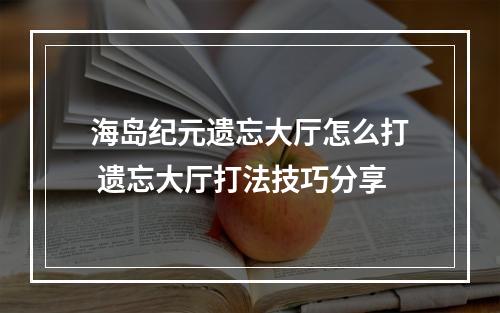 海岛纪元遗忘大厅怎么打
遗忘大厅打法技巧分享